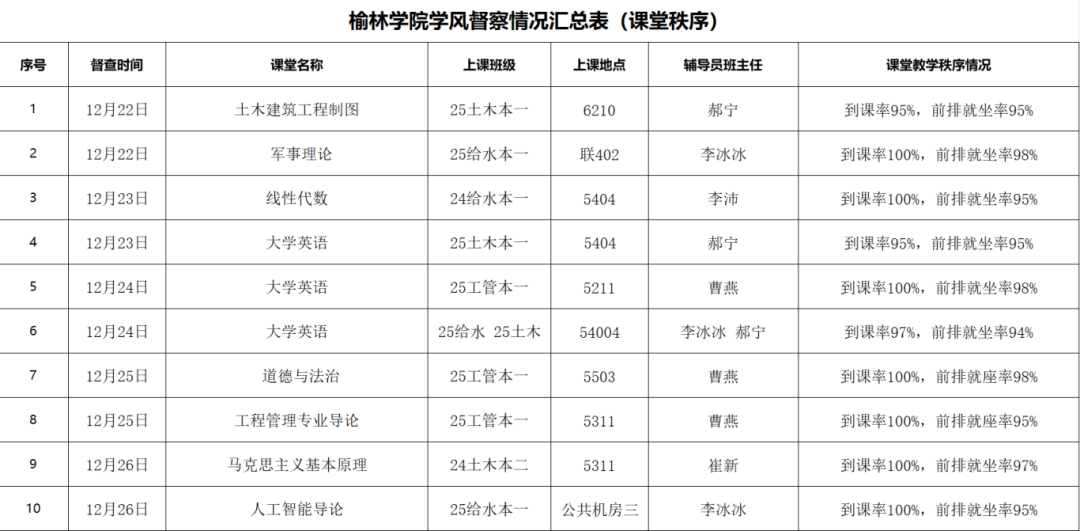 榆林学院学风督察情况汇总表（课堂秩序）

| 序号 | 督查时间 | 课堂名称 | 上课班级 | 上课地点 | 辅导员班主任 | 课堂教学秩序情况 |
|---|---|---|---|---|---|---|
| 1 | 12月22日 | 土木建筑工程制图 | 25土木本一 | 6210 | 郝宁 | 到课率95%，前排就坐率95% |
| 2 | 12月22日 | 军事理论 | 25给水本一 | 联402 | 李冰冰 | 到课率100%，前排就坐率98% |
| 3 | 12月23日 | 线性代数 | 24给水本一 | 5404 | 李沛 | 到课率100%，前排就坐率95% |
| 4 | 12月23日 | 大学英语 | 25土木本一 | 5404 | 郝宁 | 到课率95%，前排就坐率95% |
| 5 | 12月24日 | 大学英语 | 25工管本一 | 5211 | 曹燕 | 到课率100%，前排就坐率98% |
| 6 | 12月24日 | 大学英语 | 25给水 25土木 | 54004 | 李冰冰 郝宁 | 到课率97%，前排就坐率94% |
| 7 | 12月25日 | 道德与法治 | 25工管本一 | 5503 | 曹燕 | 到课率100%，前排就座率98% |
| 8 | 12月25日 | 工程管理专业导论 | 25工管本一 | 5311 | 曹燕 | 到课率100%，前排就座率95% |
| 9 | 12月26日 | 马克思主义基本原理 | 24土木本二 | 5311 | 崔新 | 到课率100%，前排就坐率97% |
| 10 | 12月26日 | 人工智能导论 | 25给水本一 | 公共机房三 | 李冰冰 | 到课率100%，前排就坐率95% |